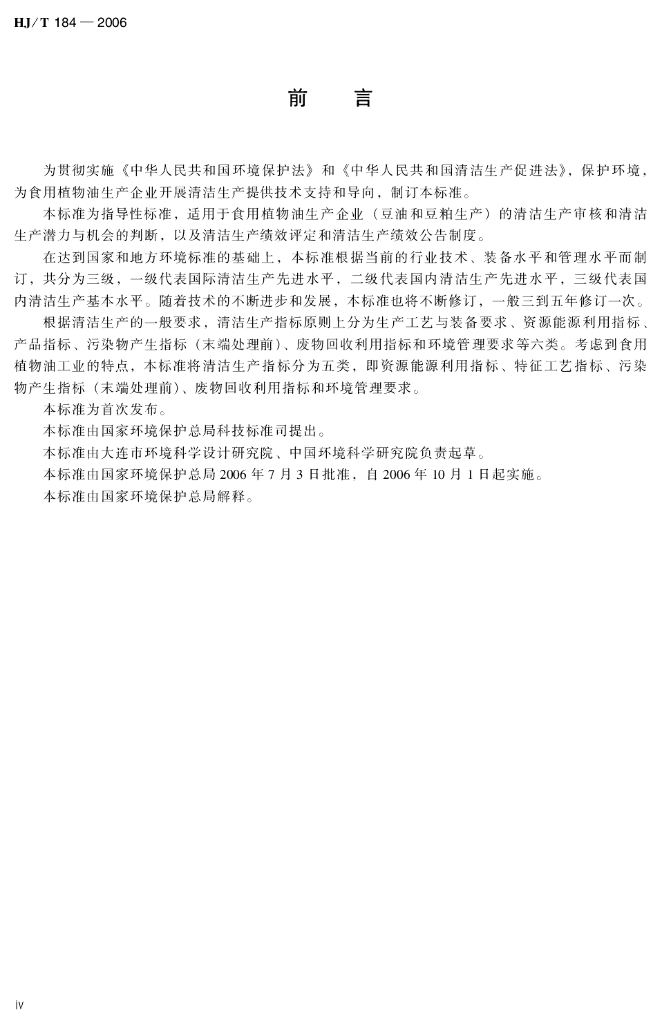 HJ/T 184 — 2006

前　言

为贯彻实施《中华人民共和国环境保护法》和《中华人民共和国清洁生产促进法》，保护环境，为食用植物油生产企业开展清洁生产提供技术支持和导向，制订本标准。

本标准为指导性标准，适用于食用植物油生产企业（豆油和豆粕生产）的清洁生产审核和清洁生产潜力与机会的判断，以及清洁生产绩效评定和清洁生产绩效公告制度。

在达到国家和地方环境标准的基础上，本标准根据当前的行业技术、装备水平和管理水平而制订，共分为三级，一级代表国际清洁生产先进水平，二级代表国内清洁生产先进水平，三级代表国内清洁生产基本水平。随着技术的不断进步和发展，本标准也将不断修订，一般三到五年修订一次。

根据清洁生产的一般要求，清洁生产指标原则上分为生产工艺与装备要求、资源能源利用指标、产品指标、污染物产生指标（末端处理前）、废物回收利用指标和环境管理要求等六类。考虑到食用植物油工业的特点，本标准将清洁生产指标分为五类，即资源能源利用指标、特征工艺指标、污染物产生指标（末端处理前）、废物回收利用指标和环境管理要求。

本标准为首次发布。

本标准由国家环境保护总局科技标准司提出。

本标准由大连市环境科学设计研究院、中国环境科学研究院负责起草。

本标准由国家环境保护总局 2006 年 7 月 3 日批准，自 2006 年 10 月 1 日起实施。

本标准由国家环境保护总局解释。

iv